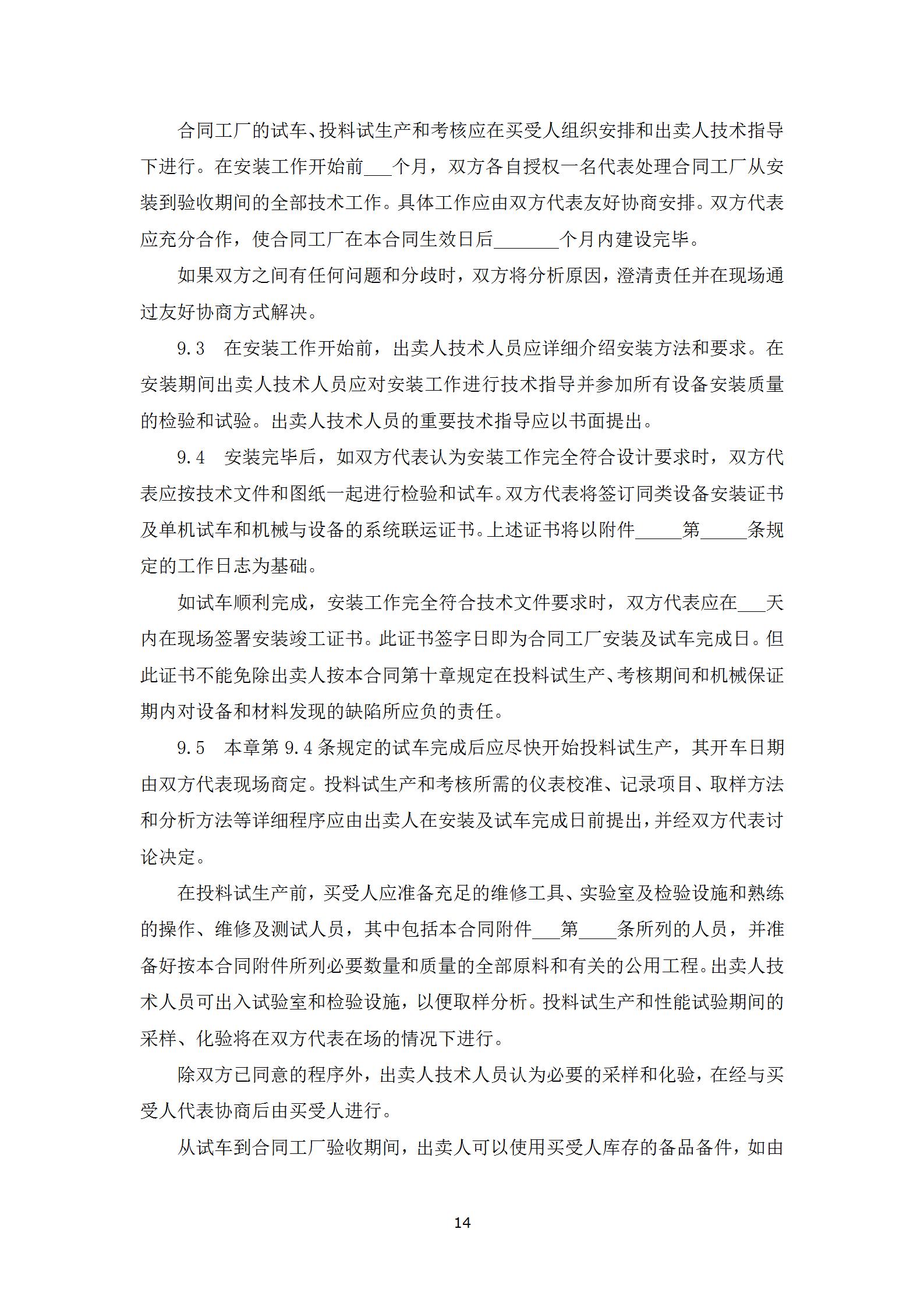 合同工厂的试车、投料试生产和考核应在买受人组织安排和出卖人技术指导下进行。在安装工作开始前___个月，双方各自授权一名代表处理合同工厂从安装到验收期间的全部技术工作。具体工作应由双方代表友好协商安排。双方代表应充分合作，使合同工厂在本合同生效日后_______个月内建设完毕。

如果双方之间有任何问题和分歧时，双方将分析原因，澄清责任并在现场通过友好协商方式解决。

9.3　在安装工作开始前，出卖人技术人员应详细介绍安装方法和要求。在安装期间出卖人技术人员应对安装工作进行技术指导并参加所有设备安装质量的检验和试验。出卖人技术人员的重要技术指导应以书面提出。

9.4　安装完毕后，如双方代表认为安装工作完全符合设计要求时，双方代表应按技术文件和图纸一起进行检验和试车。双方代表将签订同类设备安装证书及单机试车和机械与设备的系统联运证书。上述证书将以附件_____第_____条规定的工作日志为基础。

如试车顺利完成，安装工作完全符合技术文件要求时，双方代表应在___天内在现场签署安装竣工证书。此证书签字日即为合同工厂安装及试车完成日。但此证书不能免除出卖人按本合同第十章规定在投料试生产、考核期间和机械保证期内对设备和材料发现的缺陷所应负的责任。

9.5　本章第 9.4 条规定的试车完成后应尽快开始投料试生产，其开车日期由双方代表现场商定。投料试生产和考核所需的仪表校准、记录项目、取样方法和分析方法等详细程序应由出卖人在安装及试车完成日前提出，并经双方代表讨论决定。

在投料试生产前，买受人应准备充足的维修工具、实验室及检验设施和熟练的操作、维修及测试人员，其中包括本合同附件___第____条所列的人员，并准备好按本合同附件所列必要数量和质量的全部原料和有关的公用工程。出卖人技术人员可出入试验室和检验设施，以便取样分析。投料试生产和性能试验期间的采样、化验将在双方代表在场的情况下进行。

除双方已同意的程序外，出卖人技术人员认为必要的采样和化验，在经与买受人代表协商后由买受人进行。

从试车到合同工厂验收期间，出卖人可以使用买受人库存的备品备件，如由

14